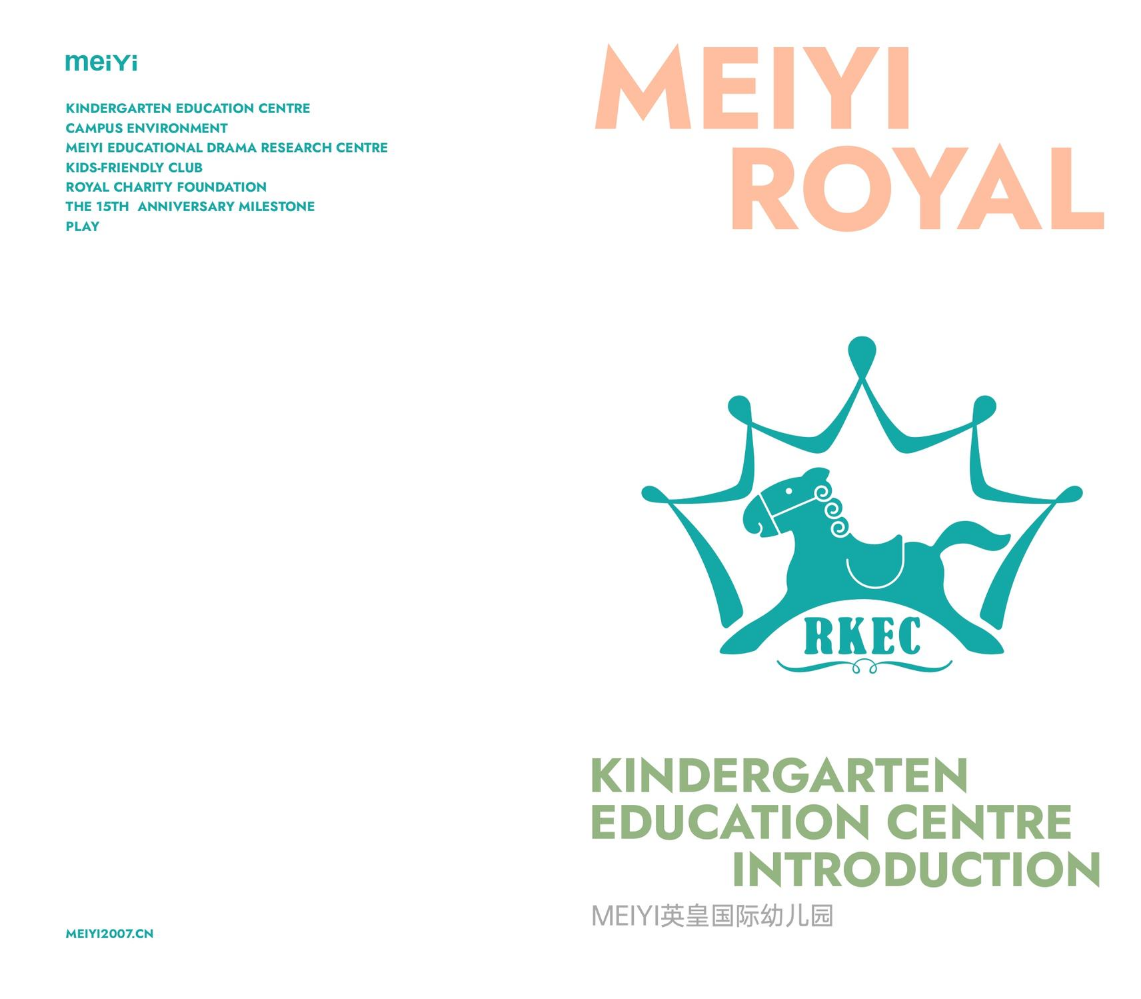 meiYi

KINDERGARTEN EDUCATION CENTRE
CAMPUS ENVIRONMENT
MEIYI EDUCATIONAL DRAMA RESEARCH CENTRE
KIDS-FRIENDLY CLUB
ROYAL CHARITY FOUNDATION
THE 15TH ANNIVERSARY MILESTONE
PLAY

MEIYI2007.CN

MEIYI
ROYAL

RKEC

KINDERGARTEN
EDUCATION CENTRE
INTRODUCTION
MEIYI英皇国际幼儿园